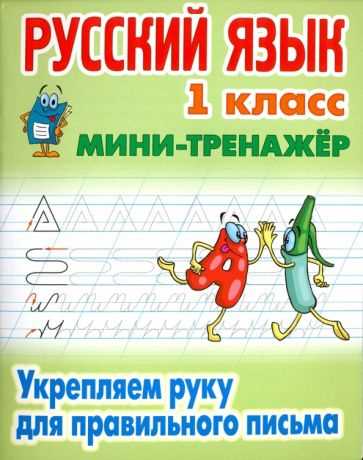 РУССКИЙ ЯЗЫК
1 класс
МИНИ-ТРЕНАЖЁР

Укрепляем руку для правильного письма